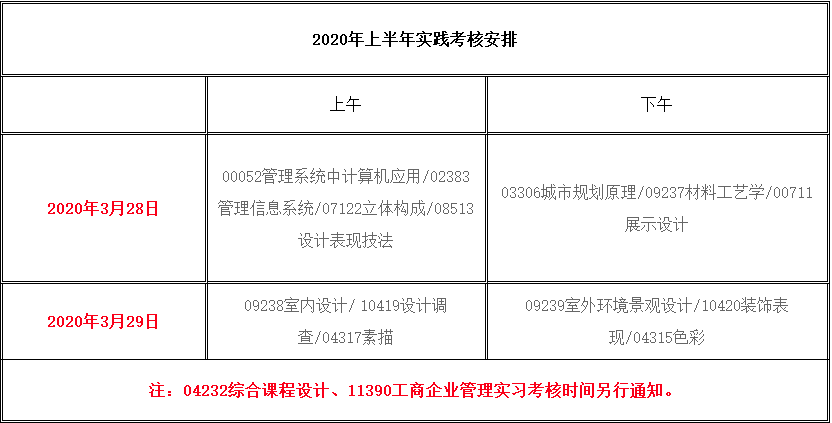 2020年上半年实践考核安排

| | 上午 | 下午 |
|---|---|---|
| 2020年3月28日 | 00052管理系统中计算机应用/02383管理信息系统/07122立体构成/08513设计表现技法 | 03306城市规划原理/09237材料工艺学/00711展示设计 |
| 2020年3月29日 | 09238室内设计/ 10419设计调查/04317素描 | 09239室外环境景观设计/10420装饰表现/04315色彩 |

注：04232综合课程设计、11390工商企业管理实习考核时间另行通知。